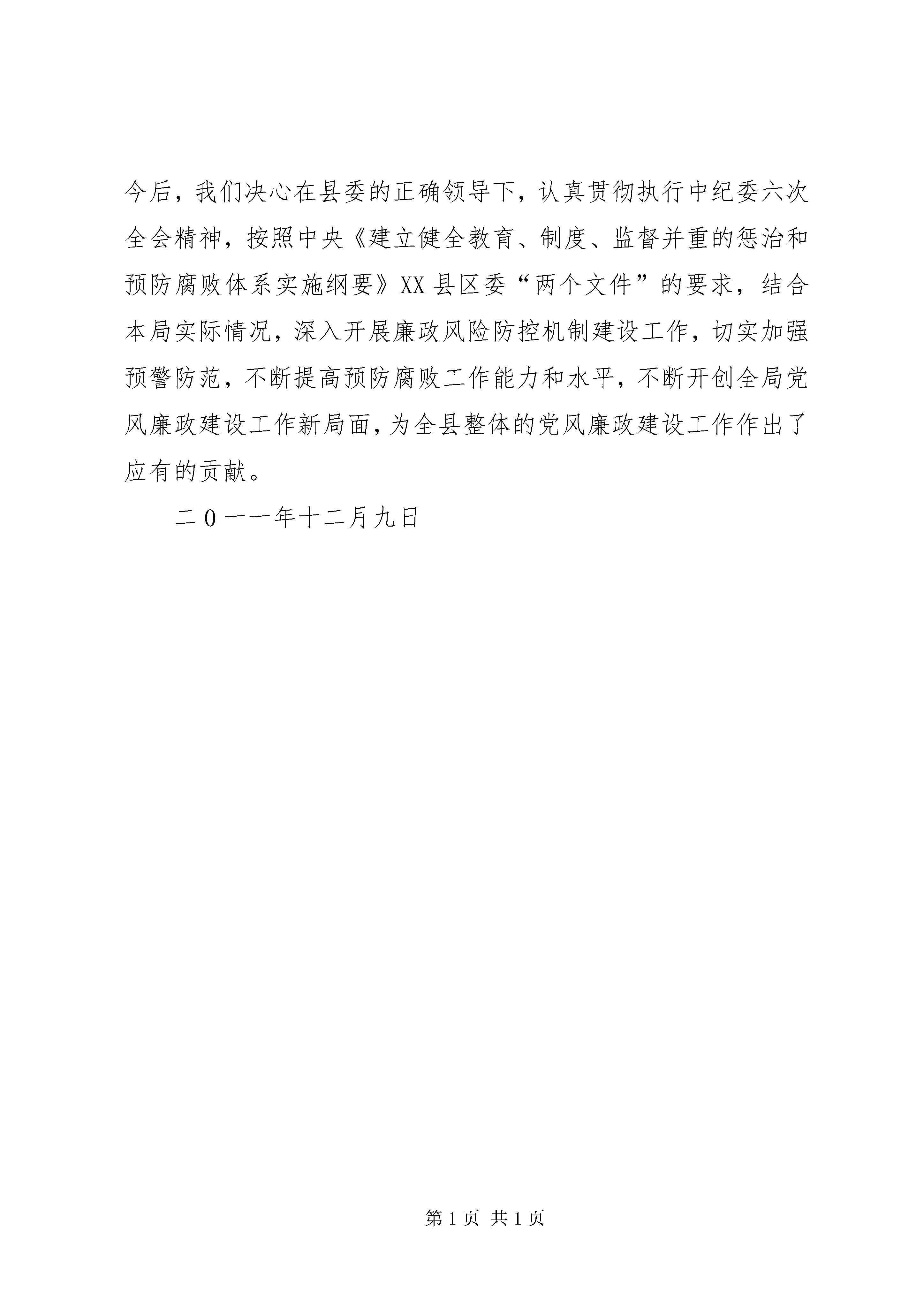 今后，我们决心在县委的正确领导下，认真贯彻执行中纪委六次全会精神，按照中央《建立健全教育、制度、监督并重的惩治和预防腐败体系实施纲要》XX县区委“两个文件”的要求，结合本局实际情况，深入开展廉政风险防控机制建设工作，切实加强预警防范，不断提高预防腐败工作能力和水平，不断开创全局党风廉政建设工作新局面，为全县整体的党风廉政建设工作作出了应有的贡献。

二０一一年十二月九日

第1页 共1页